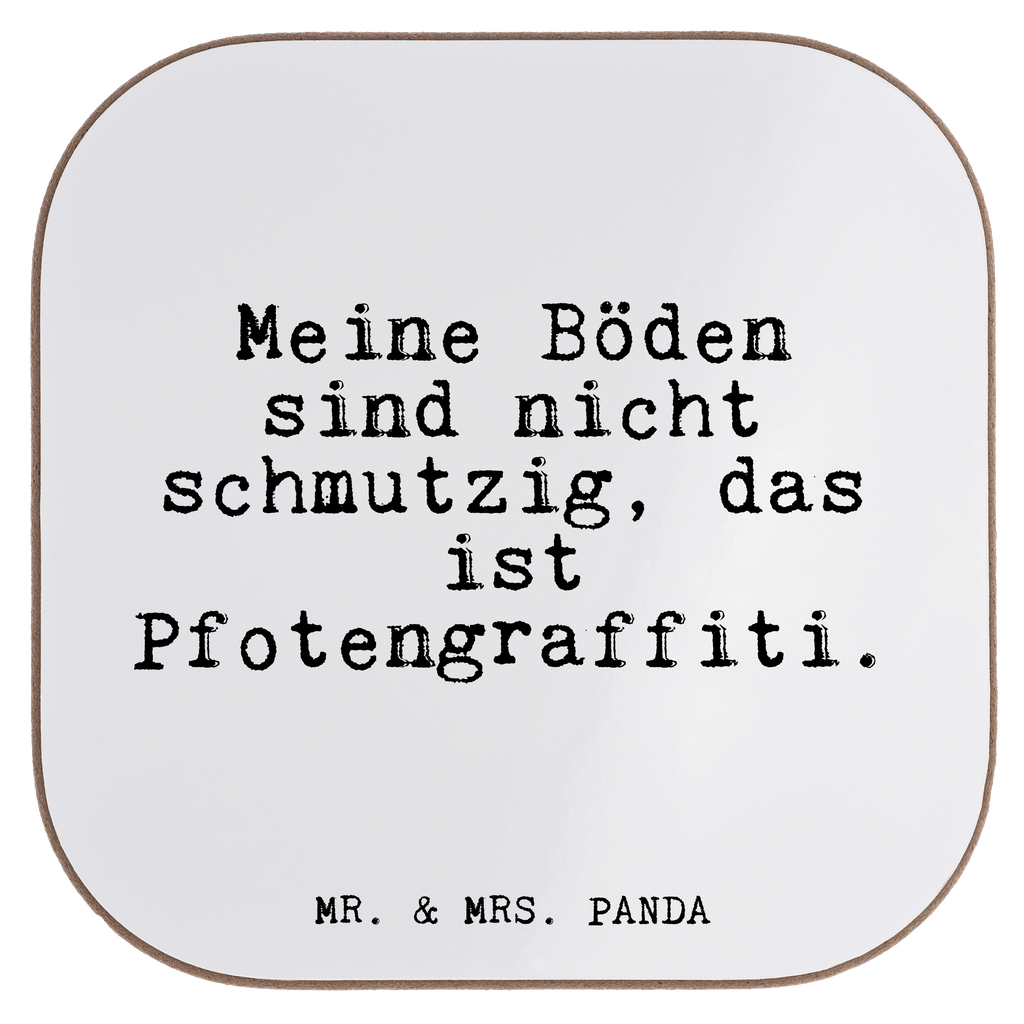 Meine Böden sind nicht schmutzig, das ist Pfotengraffiti.

MR. & MRS. PANDA